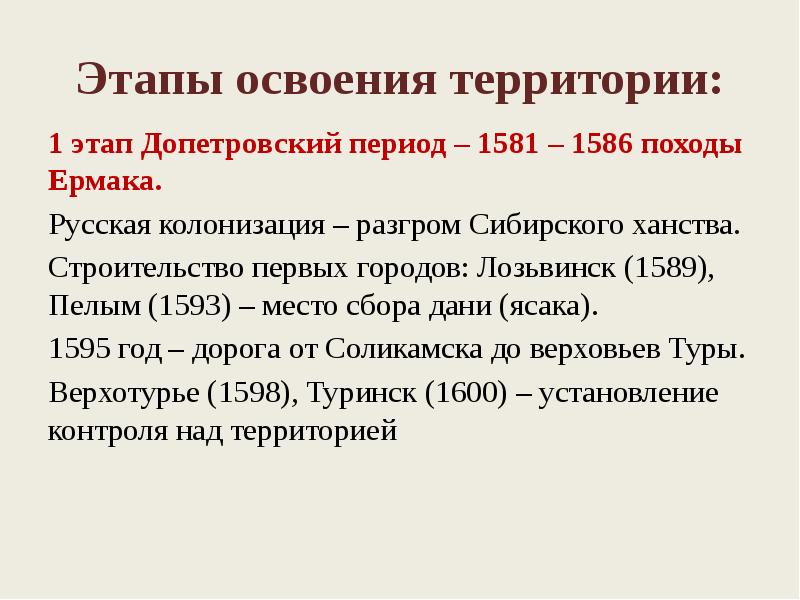 Этапы освоения территории:

1 этап Допетровский период – 1581 – 1586 походы Ермака.

Русская колонизация – разгром Сибирского ханства.

Строительство первых городов: Лозьвинск (1589), Пелым (1593) – место сбора дани (ясака).

1595 год – дорога от Соликамска до верховьев Туры.

Верхотурье (1598), Туринск (1600) – установление контроля над территорией